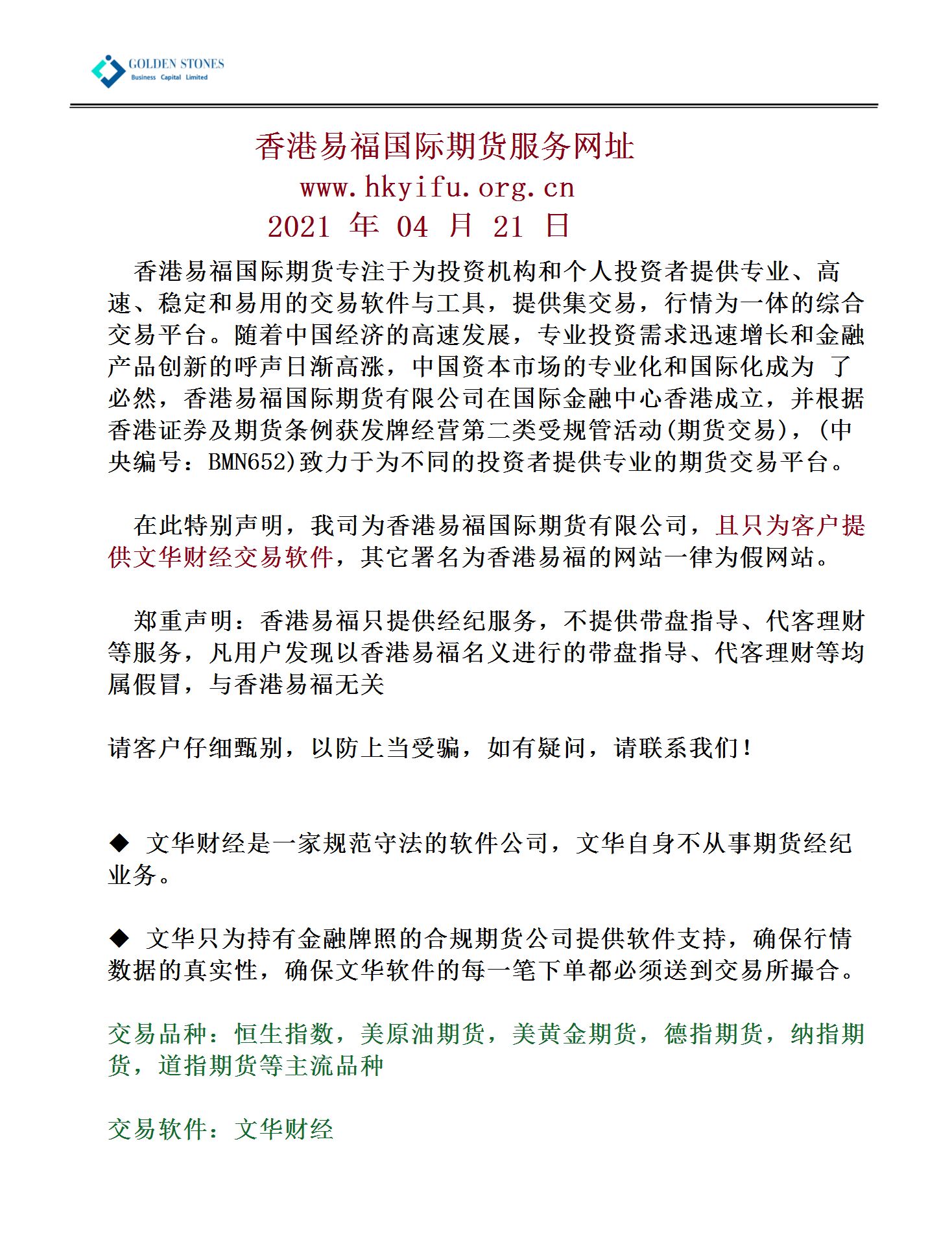 GOLDEN STONES
Business Capital Limited

香港易福国际期货服务网址
www.hkyifu.org.cn
2021 年 04 月 21 日

香港易福国际期货专注于为投资机构和个人投资者提供专业、高速、稳定和易用的交易软件与工具，提供集交易，行情为一体的综合交易平台。随着中国经济的高速发展，专业投资需求迅速增长和金融产品创新的呼声日渐高涨，中国资本市场的专业化和国际化成为 了必然，香港易福国际期货有限公司在国际金融中心香港成立，并根据香港证券及期货条例获发牌经营第二类受规管活动(期货交易)，(中央编号：BMN652)致力于为不同的投资者提供专业的期货交易平台。

在此特别声明，我司为香港易福国际期货有限公司，且只为客户提供文华财经交易软件，其它署名为香港易福的网站一律为假网站。

郑重声明：香港易福只提供经纪服务，不提供带盘指导、代客理财等服务，凡用户发现以香港易福名义进行的带盘指导、代客理财等均属假冒，与香港易福无关

请客户仔细甄别，以防上当受骗，如有疑问，请联系我们！

◆ 文华财经是一家规范守法的软件公司，文华自身不从事期货经纪业务。

◆ 文华只为持有金融牌照的合规期货公司提供软件支持，确保行情数据的真实性，确保文华软件的每一笔下单都必须送到交易所撮合。

交易品种：恒生指数，美原油期货，美黄金期货，德指期货，纳指期货，道指期货等主流品种

交易软件：文华财经